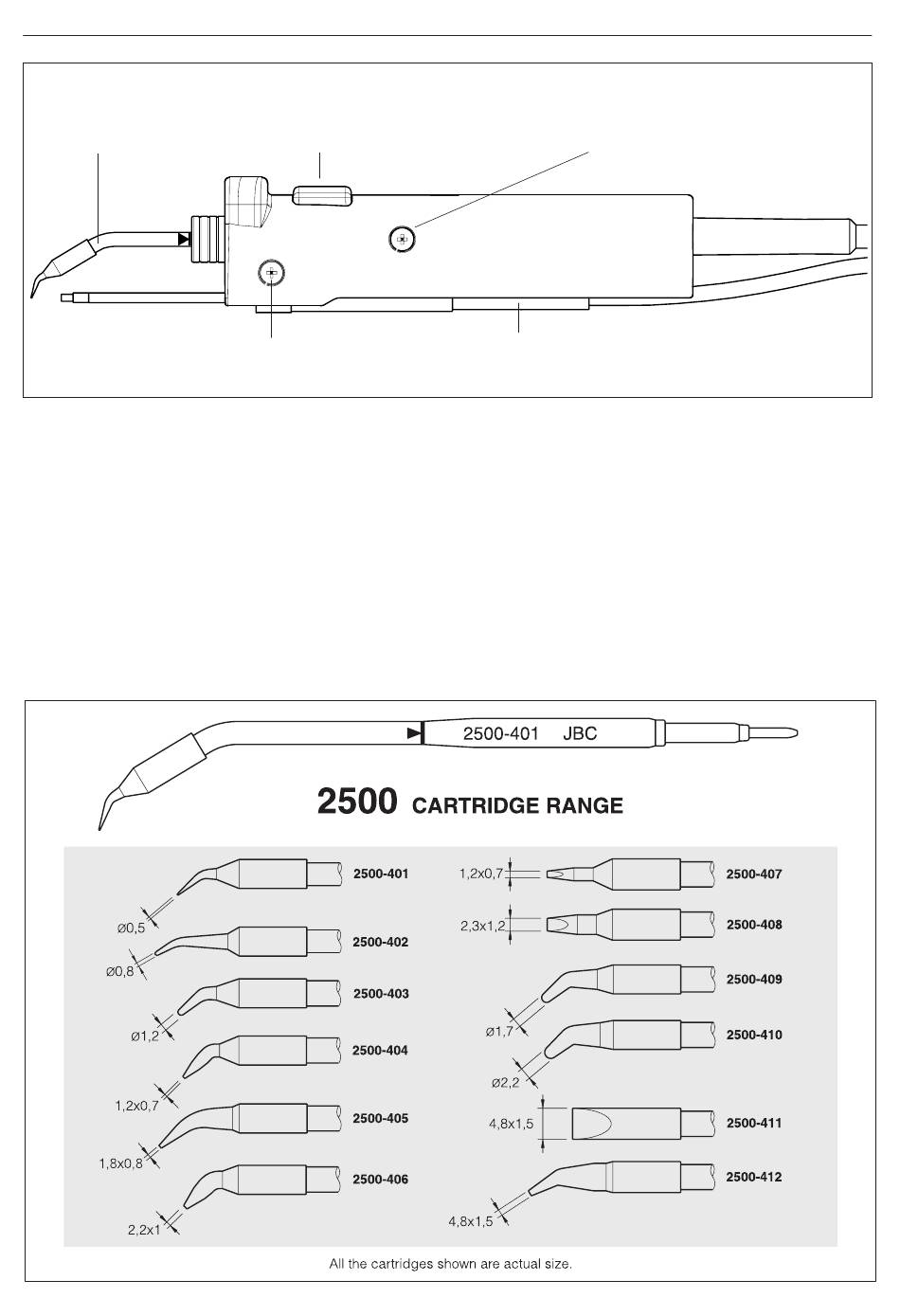 2500-401 JBC

2500 CARTRIDGE RANGE

2500-401
Ø0,5
2500-402
Ø0,8
2500-403
Ø1,2
2500-404
1,2x0,7
2500-405
1,8x0,8
2500-406
2,2x1

1,2x0,7
2500-407
2,3x1,2
2500-408
2500-409
Ø1,7
2500-410
Ø2,2
4,8x1,5
2500-411
2500-412
4,8x1,5

All the cartridges shown are actual size.